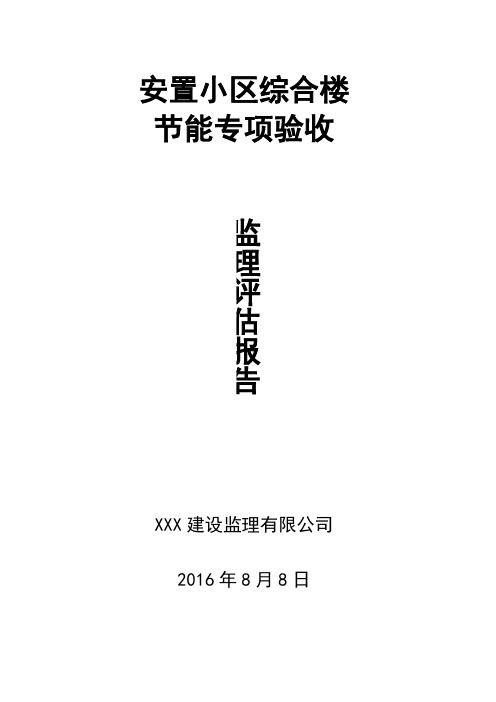 安置小区综合楼
节能专项验收

监理评估报告

XXX 建设监理有限公司

2016 年 8 月 8 日